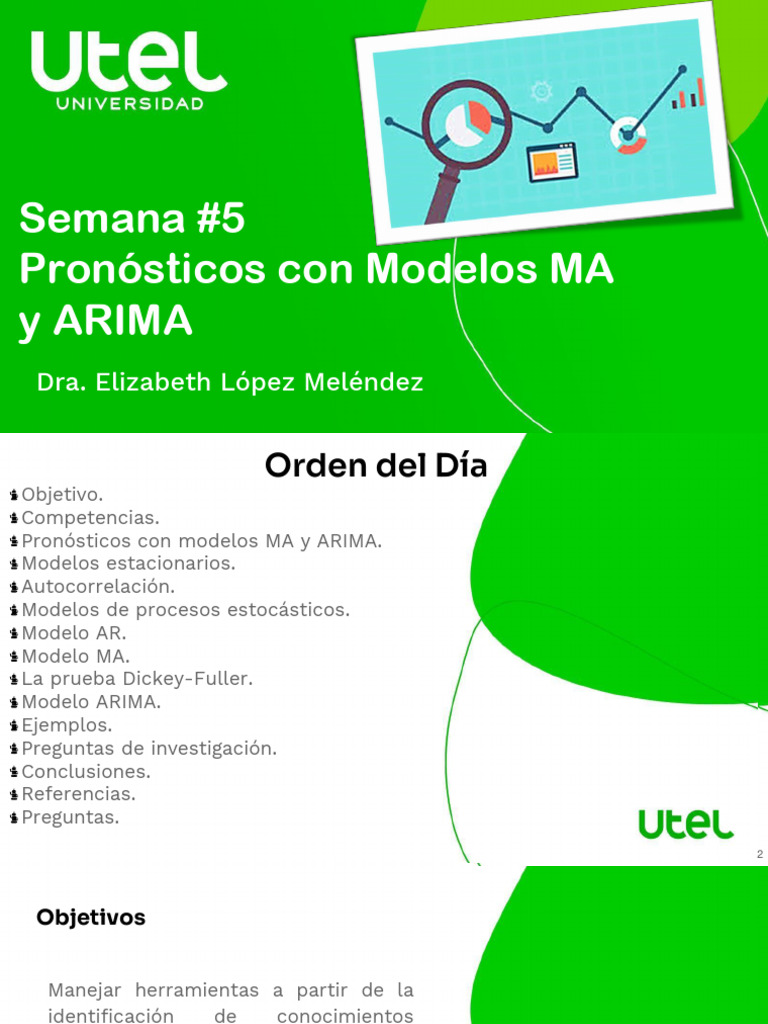 UTEL
UNIVERSIDAD

Semana #5
Pronósticos con Modelos MA y ARIMA

Dra. Elizabeth López Meléndez

Orden del Día

Objetivo.
Competencias.
Pronósticos con modelos MA y ARIMA.
Modelos estacionarios.
Autocorrelación.
Modelos de procesos estocásticos.
Modelo AR.
Modelo MA.
La prueba Dickey-Fuller.
Modelo ARIMA.
Ejemplos.
Preguntas de investigación.
Conclusiones.
Referencias.
Preguntas.

UTEL

2

Objetivos

Manejar herramientas a partir de la identificación de conocimientos